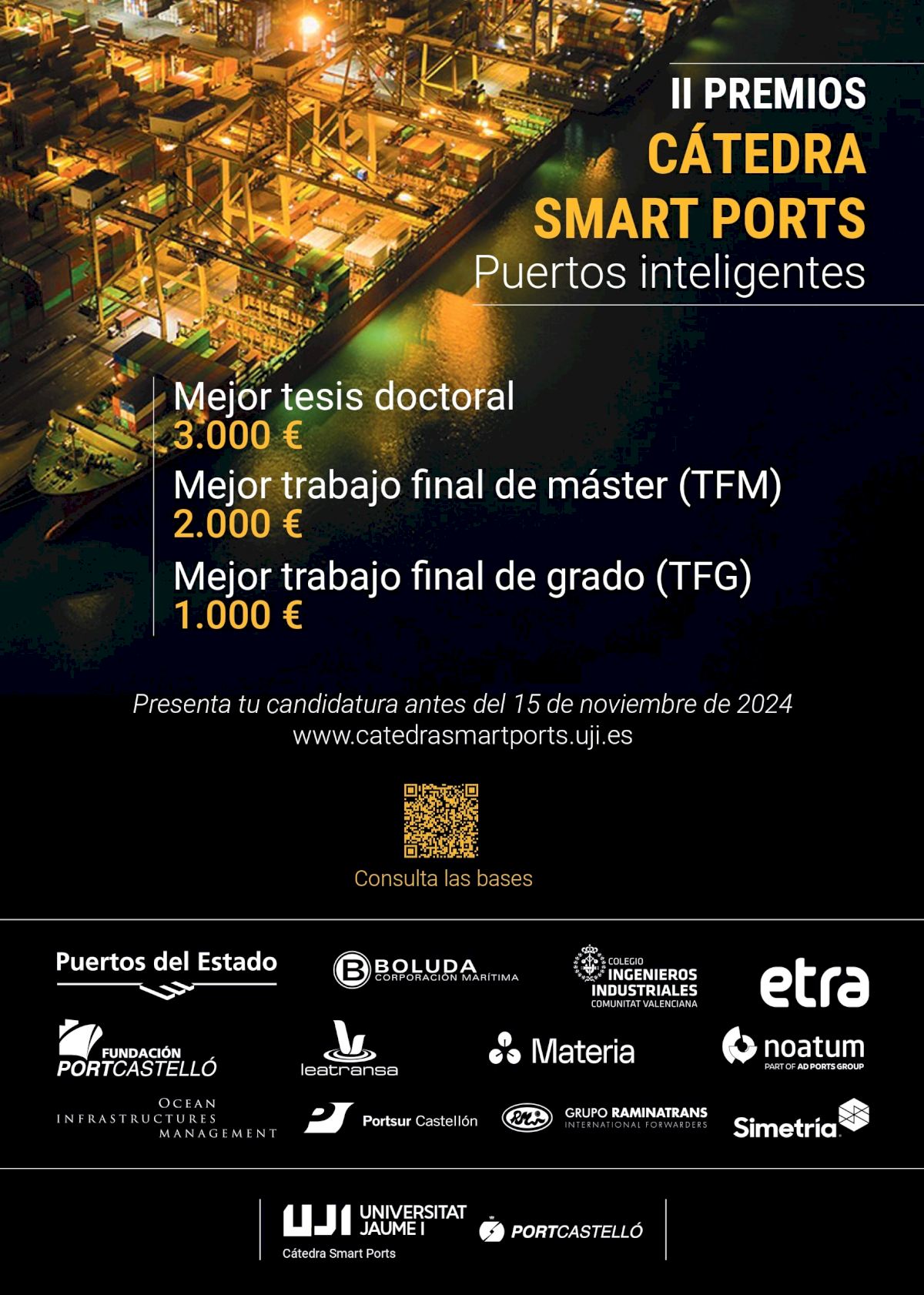 II PREMIOS
CÁTEDRA
SMART PORTS
Puertos inteligentes

Mejor tesis doctoral
3.000 €
Mejor trabajo final de máster (TFM)
2.000 €
Mejor trabajo final de grado (TFG)
1.000 €

Presenta tu candidatura antes del 15 de noviembre de 2024
www.catedrasmartports.uji.es

Consulta las bases

Puertos del Estado

BOLUDA
CORPORACIÓN MARÍTIMA

COLEGIO
INGENIEROS
INDUSTRIALES
COMUNITAT VALENCIANA

etra

FUNDACIÓN
PORTCASTELLÓ

leatransa

Materia

noatum
PART OF AD PORTS GROUP

OCEAN
INFRASTRUCTURES
MANAGEMENT

Portsur Castellón

GRUPO RAMINATRANS
INTERNATIONAL FORWARDERS

Simetría

UJI UNIVERSITAT JAUME I
Cátedra Smart Ports

PORTCASTELLÓ